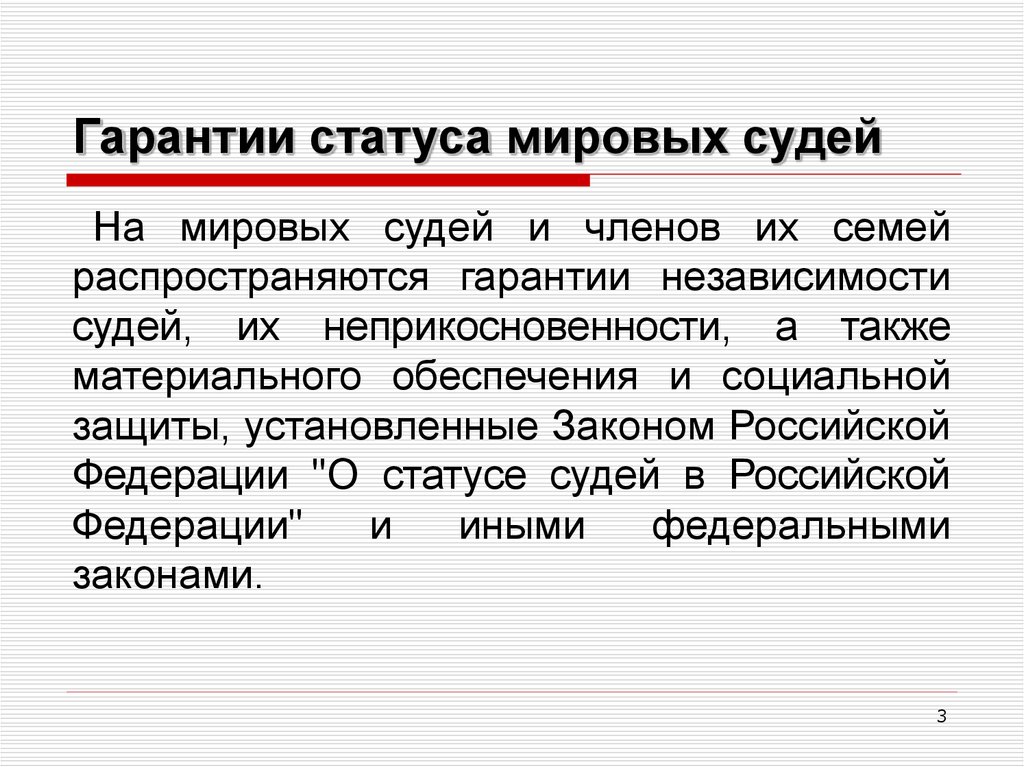 Гарантии статуса мировых судей

На мировых судей и членов их семей распространяются гарантии независимости судей, их неприкосновенности, а также материального обеспечения и социальной защиты, установленные Законом Российской Федерации "О статусе судей в Российской Федерации" и иными федеральными законами.

3